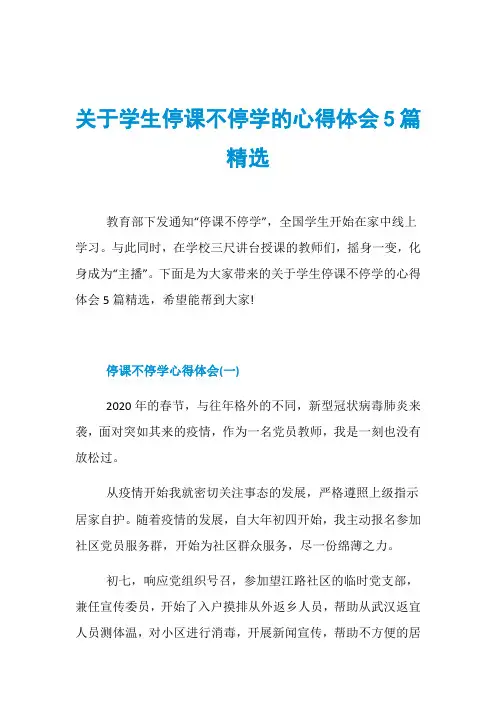 关于学生停课不停学的心得体会5篇精选

教育部下发通知“停课不停学”，全国学生开始在家中线上学习。与此同时，在学校三尺讲台授课的教师们，摇身一变，化身成为“主播”。下面是为大家带来的关于学生停课不停学的心得体会5篇精选，希望能帮到大家!

停课不停学心得体会(一)

2020年的春节，与往年格外的不同，新型冠状病毒肺炎来袭，面对突如其来的疫情，作为一名党员教师，我是一刻也没有放松过。

从疫情开始我就密切关注事态的发展，严格遵照上级指示居家自护。随着疫情的发展，自大年初四开始，我主动报名参加社区党员服务群，开始为社区群众服务，尽一份绵薄之力。

初七，响应党组织号召，参加望江路社区的临时党支部，兼任宣传委员，开始了入户摸排从外返乡人员，帮助从武汉返宜人员测体温，对小区进行消毒，开展新闻宣传，帮助不方便的居